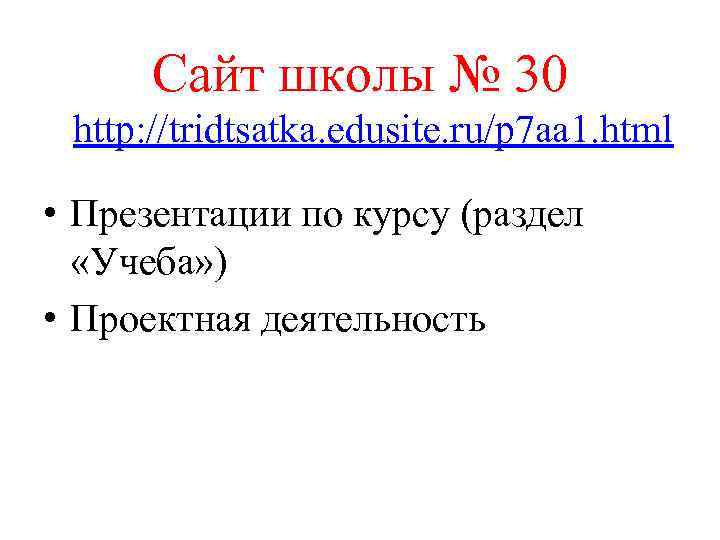 Сайт школы № 30
http://tridtsatka.edusite.ru/p7aa1.html

• Презентации по курсу (раздел «Учеба»)
• Проектная деятельность